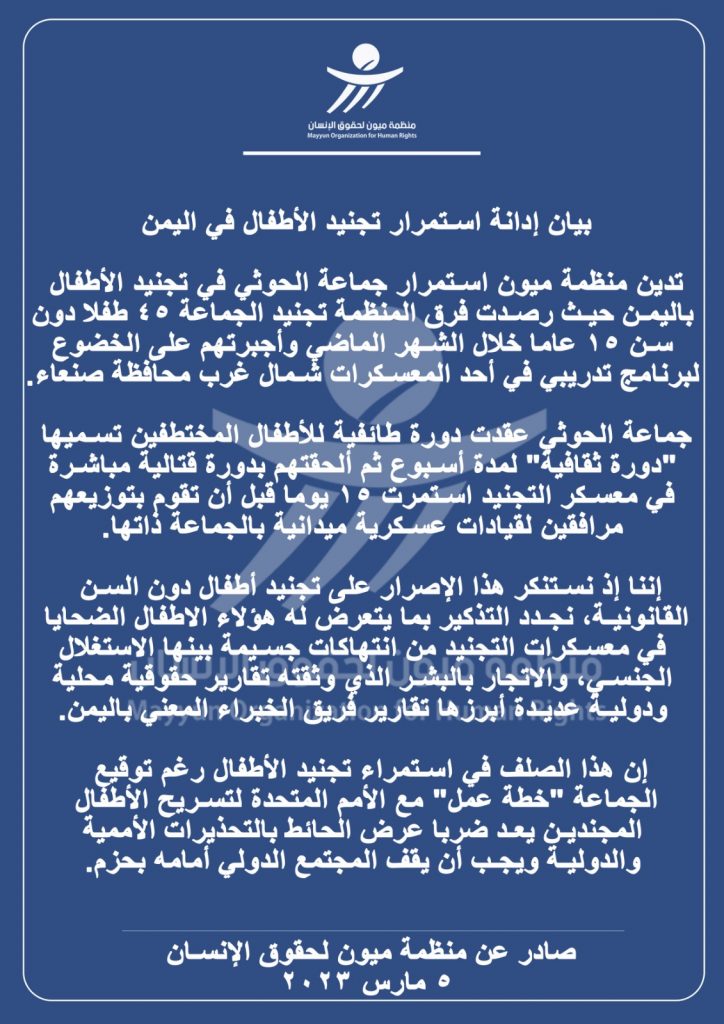 منظمة ميون لحقوق الإنسان
Mayyun Organization for Human Rights

بيان إدانة استمرار تجنيد الأطفال في اليمن

تدين منظمة ميون استمرار جماعة الحوثي في تجنيد الأطفال باليمن حيث رصدت فرق المنظمة تجنيد الجماعة ٤٥ طفلا دون سن ١٥ عاما خلال الشهر الماضي وأجبرتهم على الخضوع لبرنامج تدريبي في أحد المعسكرات شمال غرب محافظة صنعاء.

جماعة الحوثي عقدت دورة طائفية للأطفال المختطفين تسميها "دورة ثقافية" لمدة أسبوع ثم ألحقتهم بدورة قتالية مباشرة في معسكر التجنيد استمرت ١٥ يوما قبل أن تقوم بتوزيعهم مرافقين لقيادات عسكرية ميدانية بالجماعة ذاتها.

إننا إذ نستنكر هذا الإصرار على تجنيد أطفال دون السن القانونية، نجدد التذكير بما يتعرض له هؤلاء الاطفال الضحايا في معسكرات التجنيد من انتهاكات جسيمة بينها الاستغلال الجنسي، والاتجار بالبشر الذي وثقته تقارير حقوقية محلية ودولية عديدة أبرزها تقارير فريق الخبراء المعني باليمن.

إن هذا الصلف في استمراء تجنيد الأطفال رغم توقيع الجماعة "خطة عمل" مع الأمم المتحدة لتسريح الأطفال المجندين يعد ضربا عرض الحائط بالتحذيرات الأممية والدولية ويجب أن يقف المجتمع الدولي أمامه بحزم.

صادر عن منظمة ميون لحقوق الإنسان
٥ مارس ٢٠٢٣